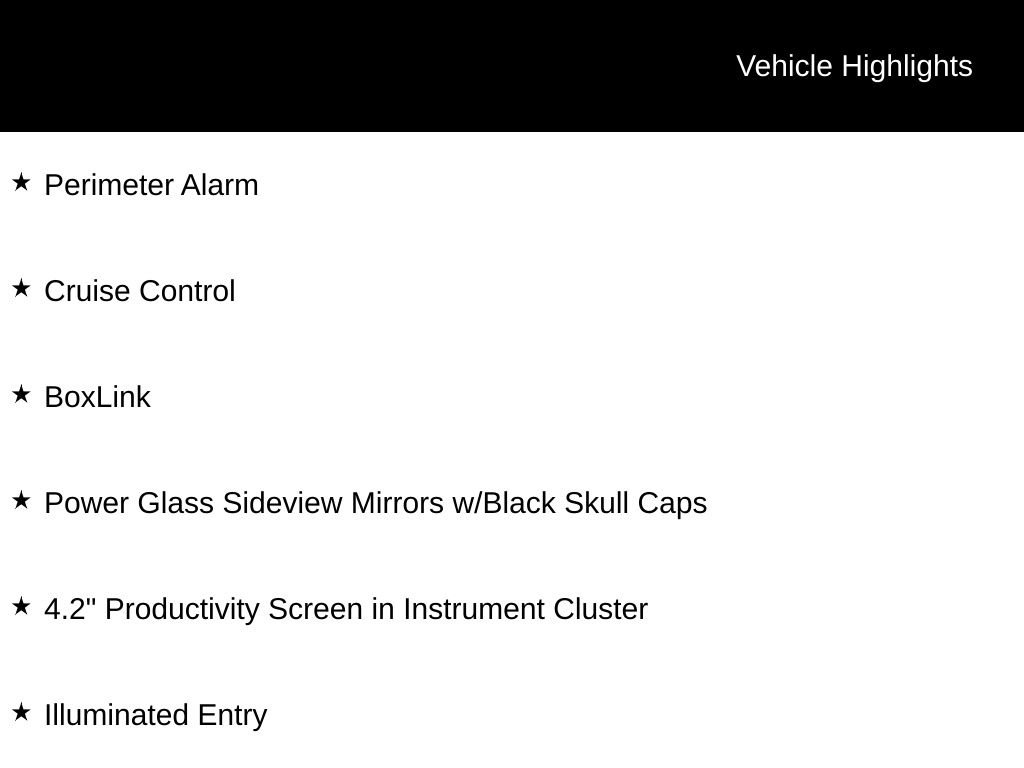 Vehicle Highlights

★ Perimeter Alarm

★ Cruise Control

★ BoxLink

★ Power Glass Sideview Mirrors w/Black Skull Caps

★ 4.2" Productivity Screen in Instrument Cluster

★ Illuminated Entry